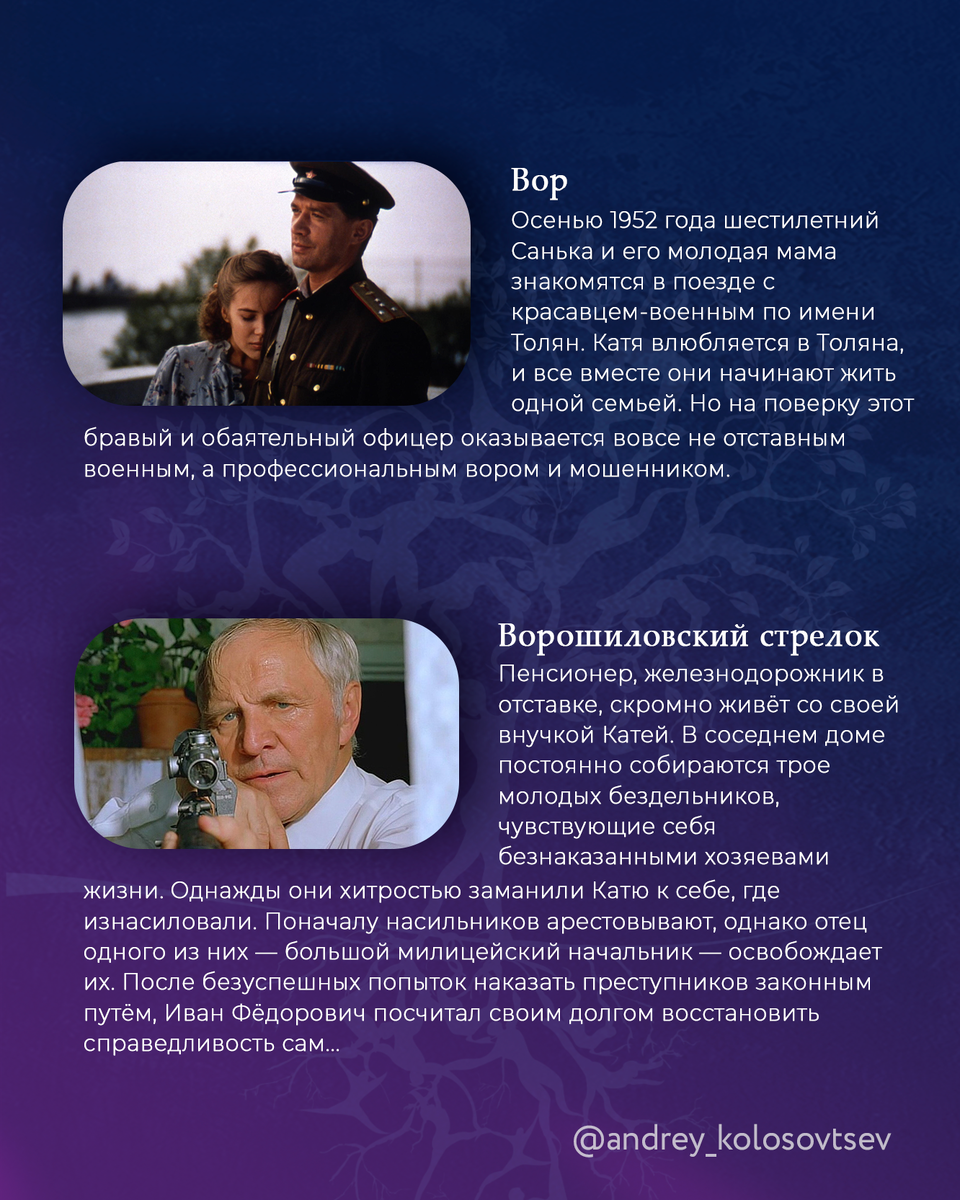 Вор

Осенью 1952 года шестилетний Санька и его молодая мама знакомятся в поезде с красавцем-военным по имени Толян. Катя влюбляется в Толяна, и все вместе они начинают жить одной семьей. Но на поверку этот бравый и обаятельный офицер оказывается вовсе не отставным военным, а профессиональным вором и мошенником.

Ворошиловский стрелок

Пенсионер, железнодорожник в отставке, скромно живёт со своей внучкой Катей. В соседнем доме постоянно собираются трое молодых бездельников, чувствующие себя безнаказанными хозяевами жизни. Однажды они хитростью заманили Катю к себе, где изнасиловали. Поначалу насильников арестовывают, однако отец одного из них — большой милицейский начальник — освобождает их. После безуспешных попыток наказать преступников законным путём, Иван Фёдорович посчитал своим долгом восстановить справедливость сам...

@andrey_kolosovtsev